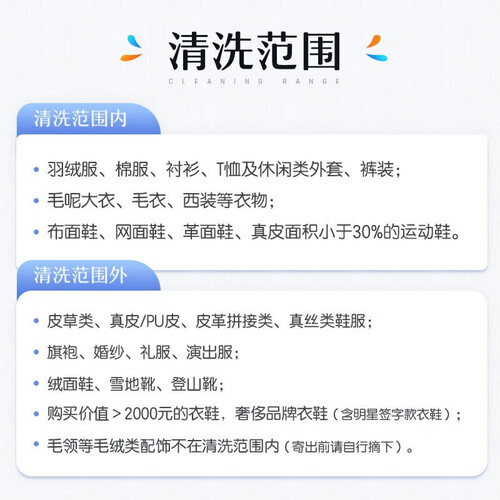 清洗范围
CLEANING RANGE

清洗范围内

• 羽绒服、棉服、衬衫、T恤及休闲类外套、裤装；
• 毛呢大衣、毛衣、西装等衣物；
• 布面鞋、网面鞋、革面鞋、真皮面积小于30%的运动鞋。

清洗范围外

• 皮草类、真皮/PU皮、皮革拼接类、真丝类鞋服；
• 旗袍、婚纱、礼服、演出服；
• 绒面鞋、雪地靴、登山靴；
• 购买价值＞2000元的衣鞋，奢侈品牌衣鞋（含明星签字款衣鞋）；
• 毛领等毛绒类配饰不在清洗范围内（寄出前请自行摘下）。